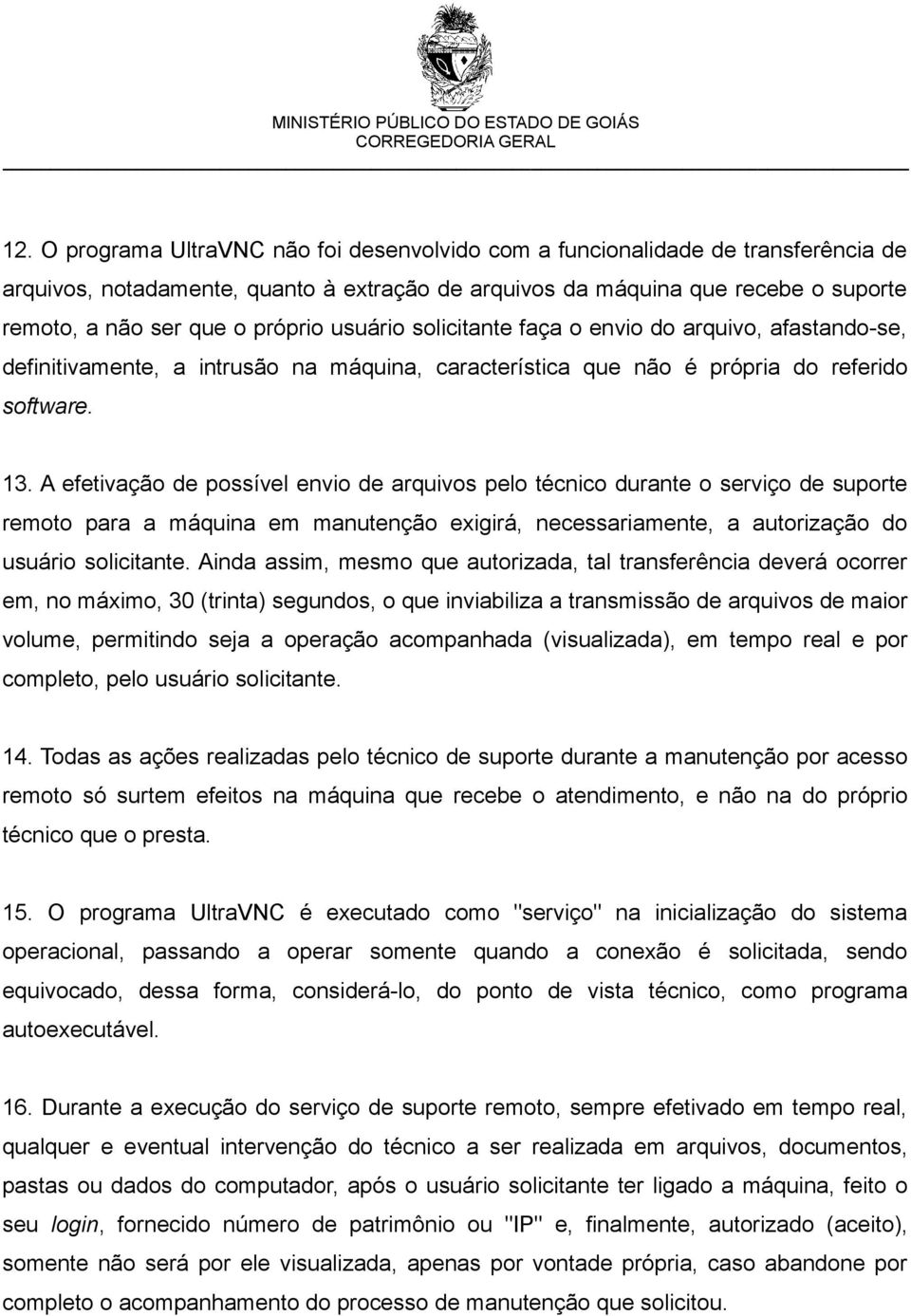 MINISTÉRIO PÚBLICO DO ESTADO DE GOIÁS
CORREGEDORIA GERAL

12. O programa UltraVNC não foi desenvolvido com a funcionalidade de transferência de arquivos, notadamente, quanto à extração de arquivos da máquina que recebe o suporte remoto, a não ser que o próprio usuário solicitante faça o envio do arquivo, afastando-se, definitivamente, a intrusão na máquina, característica que não é própria do referido software.

13. A efetivação de possível envio de arquivos pelo técnico durante o serviço de suporte remoto para a máquina em manutenção exigirá, necessariamente, a autorização do usuário solicitante. Ainda assim, mesmo que autorizada, tal transferência deverá ocorrer em, no máximo, 30 (trinta) segundos, o que inviabiliza a transmissão de arquivos de maior volume, permitindo seja a operação acompanhada (visualizada), em tempo real e por completo, pelo usuário solicitante.

14. Todas as ações realizadas pelo técnico de suporte durante a manutenção por acesso remoto só surtem efeitos na máquina que recebe o atendimento, e não na do próprio técnico que o presta.

15. O programa UltraVNC é executado como "serviço" na inicialização do sistema operacional, passando a operar somente quando a conexão é solicitada, sendo equivocado, dessa forma, considerá-lo, do ponto de vista técnico, como programa autoexecutável.

16. Durante a execução do serviço de suporte remoto, sempre efetivado em tempo real, qualquer e eventual intervenção do técnico a ser realizada em arquivos, documentos, pastas ou dados do computador, após o usuário solicitante ter ligado a máquina, feito o seu login, fornecido número de patrimônio ou "IP" e, finalmente, autorizado (aceito), somente não será por ele visualizada, apenas por vontade própria, caso abandone por completo o acompanhamento do processo de manutenção que solicitou.